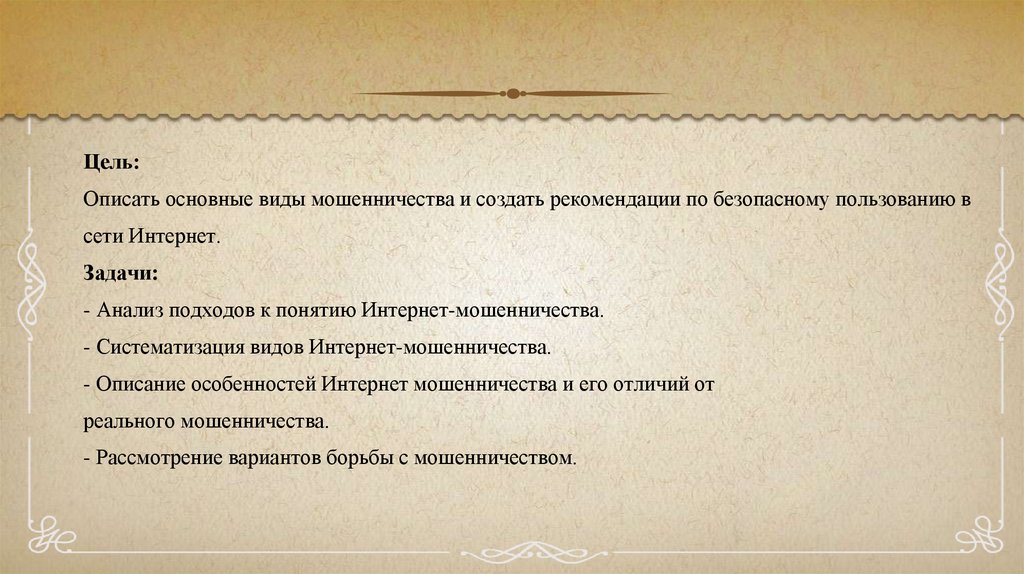 Цель:

Описать основные виды мошенничества и создать рекомендации по безопасному пользованию в сети Интернет.

Задачи:

- Анализ подходов к понятию Интернет-мошенничества.

- Систематизация видов Интернет-мошенничества.

- Описание особенностей Интернет мошенничества и его отличий от реального мошенничества.

- Рассмотрение вариантов борьбы с мошенничеством.